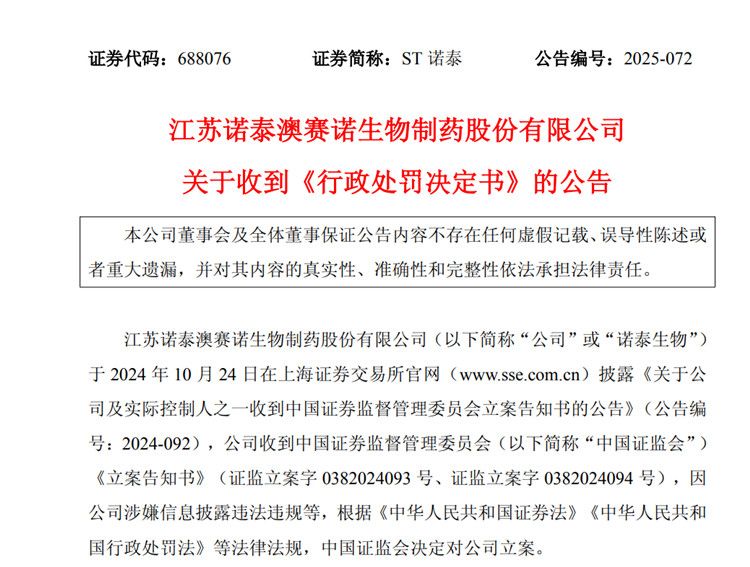 证券代码：688076　　证券简称：ST 诺泰　　公告编号：2025-072

江苏诺泰澳赛诺生物制药股份有限公司

关于收到《行政处罚决定书》的公告

本公司董事会及全体董事保证公告内容不存在任何虚假记载、误导性陈述或者重大遗漏，并对其内容的真实性、准确性和完整性依法承担法律责任。

江苏诺泰澳赛诺生物制药股份有限公司（以下简称“公司”或“诺泰生物”）于 2024 年 10 月 24 日在上海证券交易所官网（www.sse.com.cn）披露《关于公司及实际控制人之一收到中国证券监督管理委员会立案告知书的公告》（公告编号：2024-092），公司收到中国证券监督管理委员会（以下简称“中国证监会”）《立案告知书》（证监立案字 0382024093 号、证监立案字 0382024094 号），因公司涉嫌信息披露违法违规等，根据《中华人民共和国证券法》《中华人民共和国行政处罚法》等法律法规，中国证监会决定对公司立案。